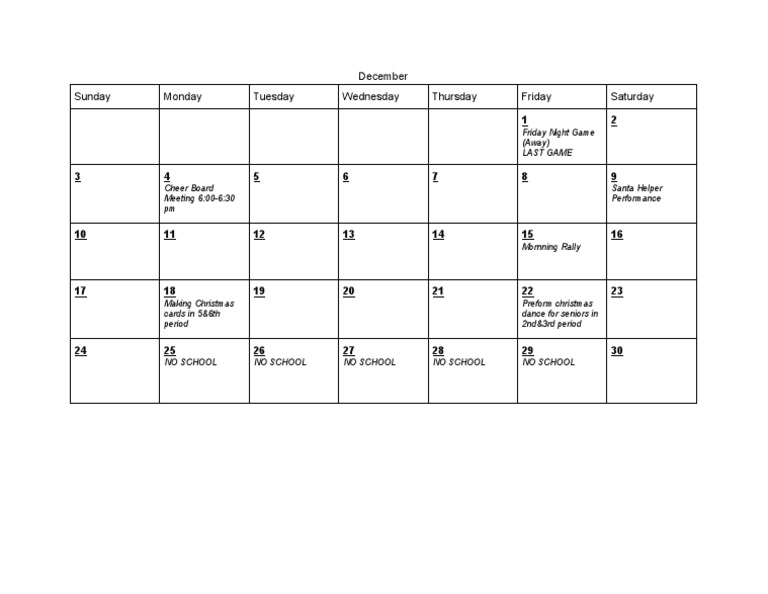 December

| Sunday | Monday | Tuesday | Wednesday | Thursday | Friday | Saturday |
|---|---|---|---|---|---|---|
| | | | | | 1 Friday Night Game (Away) LAST GAME | 2 |
| 3 | 4 Cheer Board Meeting 6:00-6:30 pm | 5 | 6 | 7 | 8 | 9 Santa Helper Performance |
| 10 | 11 | 12 | 13 | 14 | 15 Mornning Rally | 16 |
| 17 | 18 Making Christmas cards in 5&6th period | 19 | 20 | 21 | 22 Preform christmas dance for seniors in 2nd&3rd period | 23 |
| 24 | 25 NO SCHOOL | 26 NO SCHOOL | 27 NO SCHOOL | 28 NO SCHOOL | 29 NO SCHOOL | 30 |